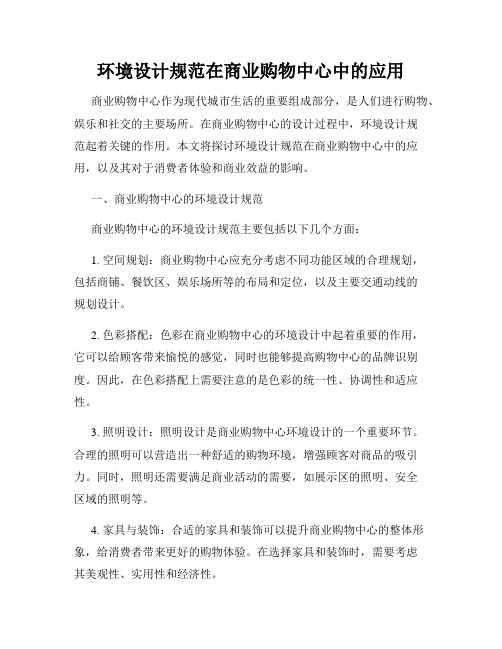 环境设计规范在商业购物中心中的应用

商业购物中心作为现代城市生活的重要组成部分，是人们进行购物、娱乐和社交的主要场所。在商业购物中心的设计过程中，环境设计规范起着关键的作用。本文将探讨环境设计规范在商业购物中心中的应用，以及其对于消费者体验和商业效益的影响。

一、商业购物中心的环境设计规范

商业购物中心的环境设计规范主要包括以下几个方面：

1. 空间规划：商业购物中心应充分考虑不同功能区域的合理规划，包括商铺、餐饮区、娱乐场所等的布局和定位，以及主要交通动线的规划设计。

2. 色彩搭配：色彩在商业购物中心的环境设计中起着重要的作用，它可以给顾客带来愉悦的感觉，同时也能够提高购物中心的品牌识别度。因此，在色彩搭配上需要注意的是色彩的统一性、协调性和适应性。

3. 照明设计：照明设计是商业购物中心环境设计的一个重要环节。合理的照明可以营造出一种舒适的购物环境，增强顾客对商品的吸引力。同时，照明还需要满足商业活动的需要，如展示区的照明、安全区域的照明等。

4. 家具与装饰：合适的家具和装饰可以提升商业购物中心的整体形象，给消费者带来更好的购物体验。在选择家具和装饰时，需要考虑其美观性、实用性和经济性。